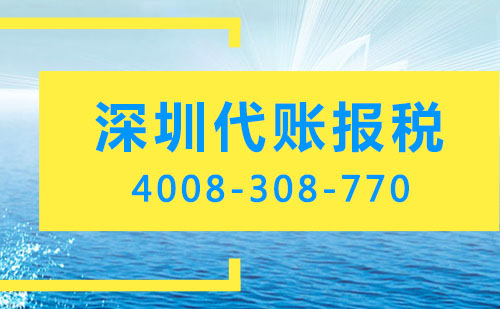 深圳代账报税
4008-308-770